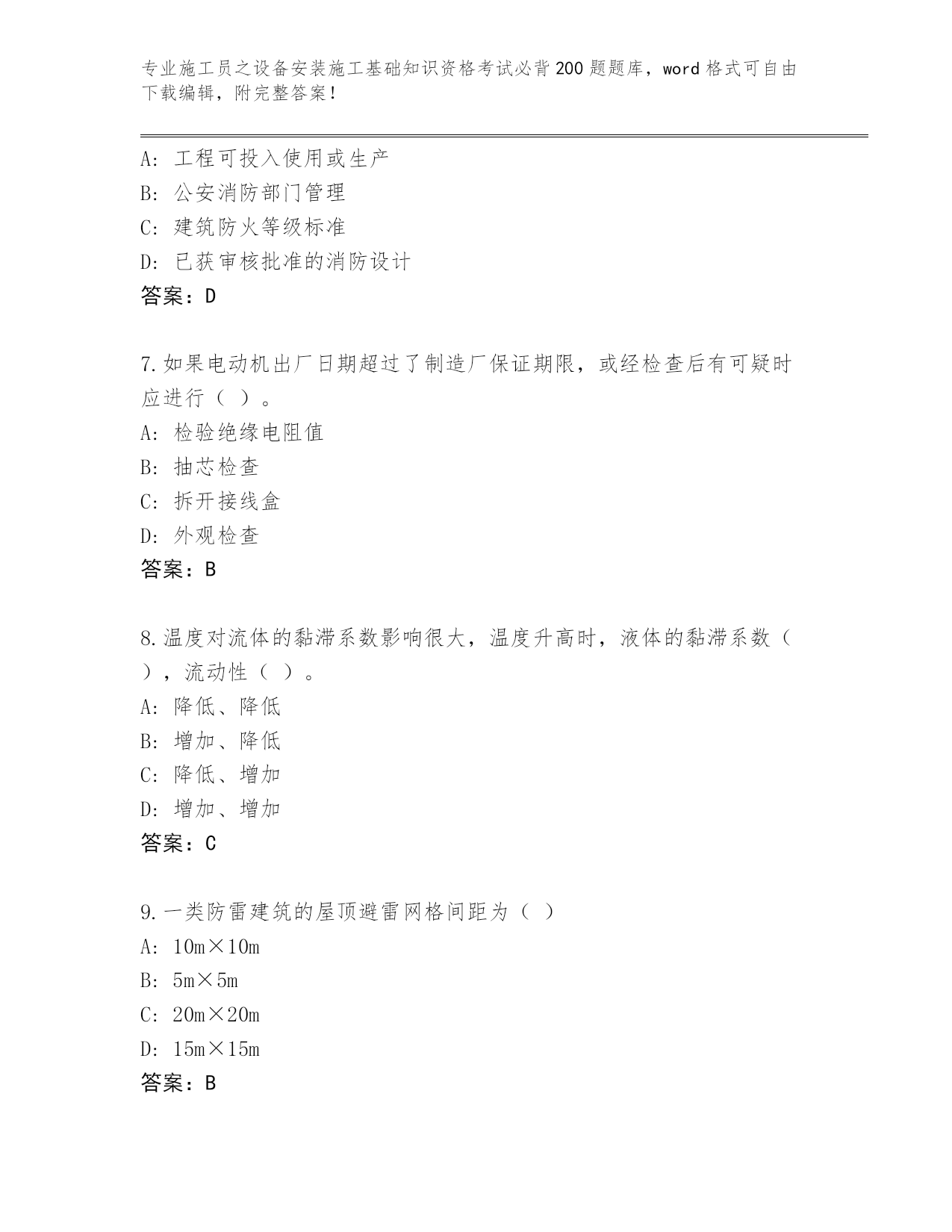 专业施工员之设备安装施工基础知识资格考试必背200题题库，word格式可自由下载编辑，附完整答案！

A：工程可投入使用或生产
B：公安消防部门管理
C：建筑防火等级标准
D：已获审核批准的消防设计
答案：D

7.如果电动机出厂日期超过了制造厂保证期限，或经检查后有可疑时应进行（ ）。
A：检验绝缘电阻值
B：抽芯检查
C：拆开接线盒
D：外观检查
答案：B

8.温度对流体的黏滞系数影响很大，温度升高时，液体的黏滞系数（ ），流动性（ ）。
A：降低、降低
B：增加、降低
C：降低、增加
D：增加、增加
答案：C

9.一类防雷建筑的屋顶避雷网格间距为（ ）
A：10m×10m
B：5m×5m
C：20m×20m
D：15m×15m
答案：B